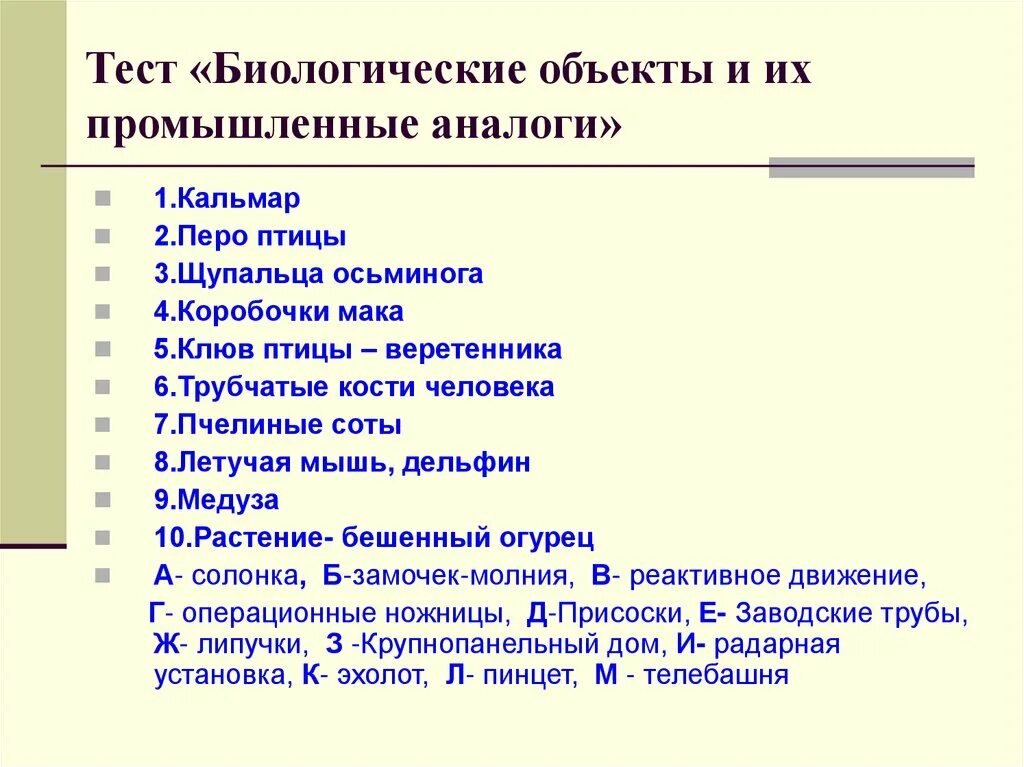 Тест «Биологические объекты и их промышленные аналоги»

1.Кальмар
2.Перо птицы
3.Щупальца осьминога
4.Коробочки мака
5.Клюв птицы – веретенника
6.Трубчатые кости человека
7.Пчелиные соты
8.Летучая мышь, дельфин
9.Медуза
10.Растение- бешенный огурец
А- солонка, Б-замочек-молния, В- реактивное движение, Г- операционные ножницы, Д-Присоски, Е- Заводские трубы, Ж- липучки, З -Крупнопанельный дом, И- радарная установка, К- эхолот, Л- пинцет, М - телебашня